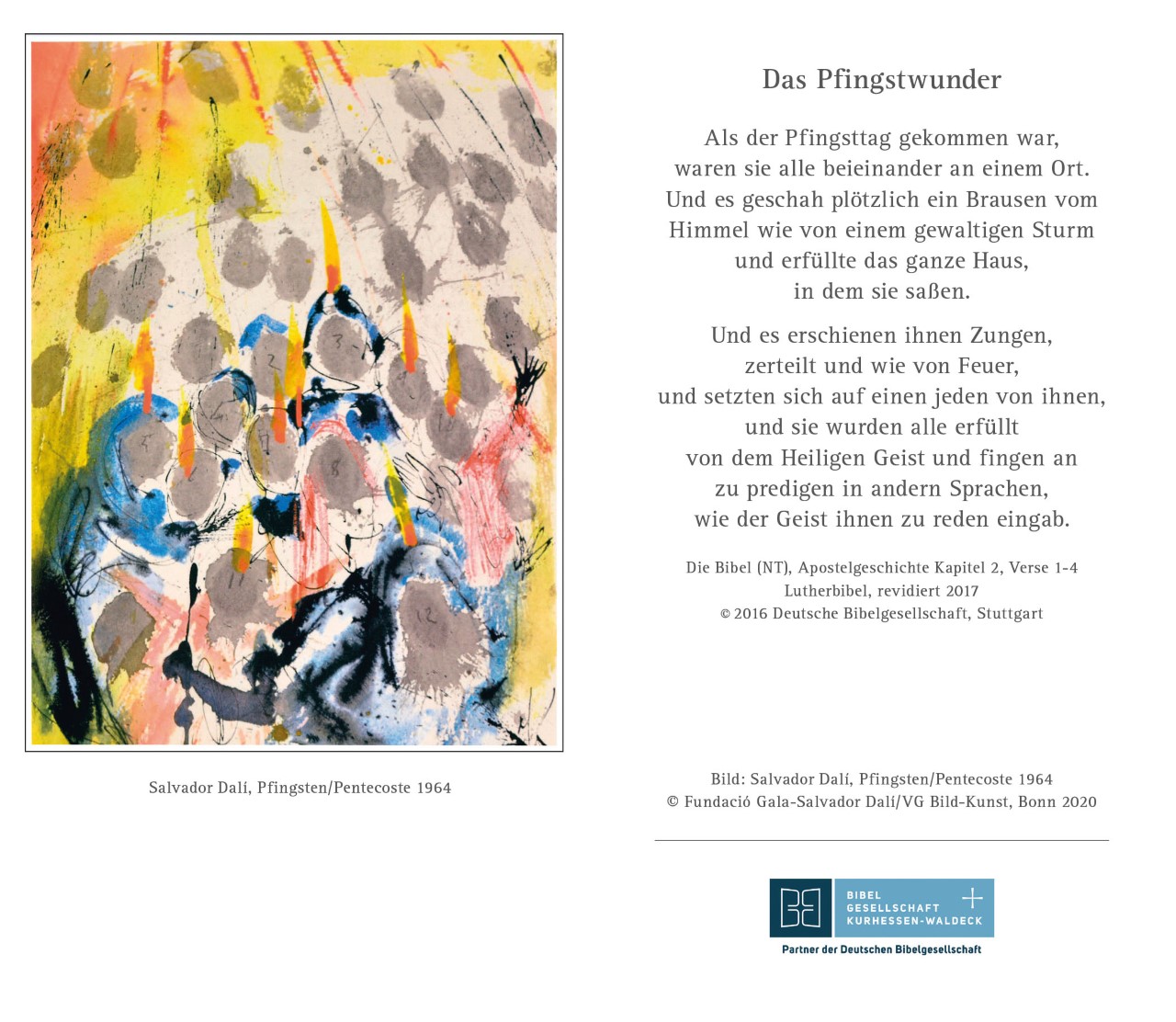 Salvador Dalí, Pfingsten/Pentecoste 1964

Das Pfingstwunder

Als der Pfingsttag gekommen war, waren sie alle beieinander an einem Ort. Und es geschah plötzlich ein Brausen vom Himmel wie von einem gewaltigen Sturm und erfüllte das ganze Haus, in dem sie saßen.

Und es erschienen ihnen Zungen, zerteilt und wie von Feuer, und setzten sich auf einen jeden von ihnen, und sie wurden alle erfüllt von dem Heiligen Geist und fingen an zu predigen in andern Sprachen, wie der Geist ihnen zu reden eingab.

Die Bibel (NT), Apostelgeschichte Kapitel 2, Verse 1-4
Lutherbibel, revidiert 2017
© 2016 Deutsche Bibelgesellschaft, Stuttgart

Bild: Salvador Dalí, Pfingsten/Pentecoste 1964
© Fundació Gala-Salvador Dalí/VG Bild-Kunst, Bonn 2020

BIBEL GESELLSCHAFT KURHESSEN-WALDECK
Partner der Deutschen Bibelgesellschaft